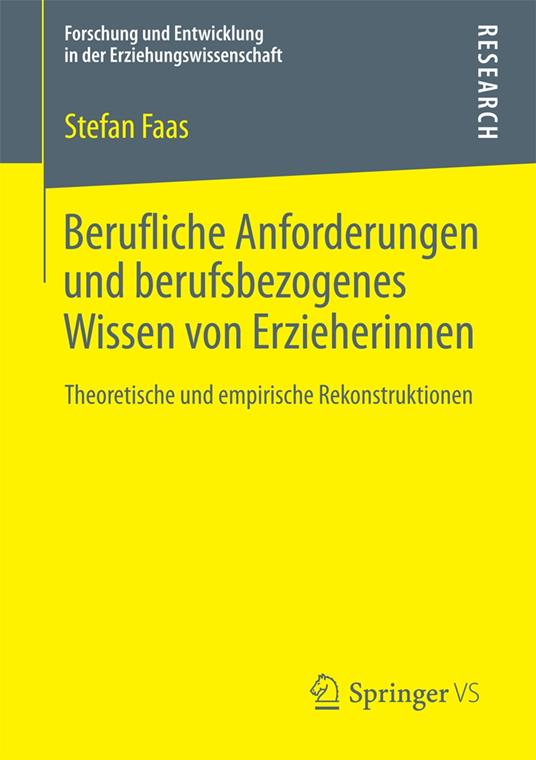 Forschung und Entwicklung in der Erziehungswissenschaft

RESEARCH

Stefan Faas

Berufliche Anforderungen und berufsbezogenes Wissen von Erzieherinnen

Theoretische und empirische Rekonstruktionen

Springer VS